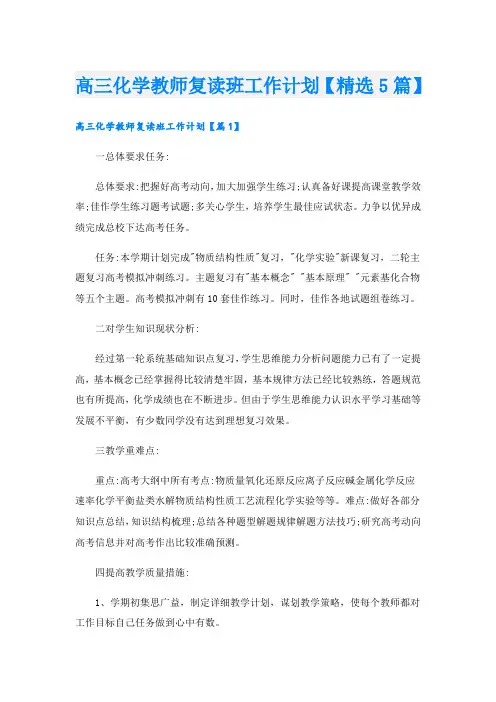 高三化学教师复读班工作计划【精选5篇】

高三化学教师复读班工作计划【篇1】

一总体要求任务:

总体要求:把握好高考动向,加大加强学生练习;认真备好课提高课堂教学效率;佳作学生练习题考试题;多关心学生,培养学生最佳应试状态。力争以优异成绩完成总校下达高考任务。

任务:本学期计划完成"物质结构性质"复习,"化学实验"新课复习,二轮主题复习高考模拟冲刺练习。主题复习有"基本概念" "基本原理" "元素基化合物等五个主题。高考模拟冲刺有10套佳作练习。同时,佳作各地试题组卷练习。

二对学生知识现状分析:

经过第一轮系统基础知识点复习,学生思维能力分析问题能力已有了一定提高,基本概念已经掌握得比较清楚牢固,基本规律方法已经比较熟练,答题规范也有所提高,化学成绩也在不断进步。但由于学生思维能力认识水平学习基础等发展不平衡,有少数同学没有达到理想复习效果。

三教学重难点:

重点:高考大纲中所有考点:物质量氧化还原反应离子反应碱金属化学反应速率化学平衡盐类水解物质结构性质工艺流程化学实验等等。难点:做好各部分知识点总结,知识结构梳理;总结各种题型解题规律解题方法技巧;研究高考动向高考信息并对高考作出比较准确预测。

四提高教学质量措施:

1、学期初集思广益,制定详细教学计划,谋划教学策略,使每个教师都对工作目标自己任务做到心中有数。